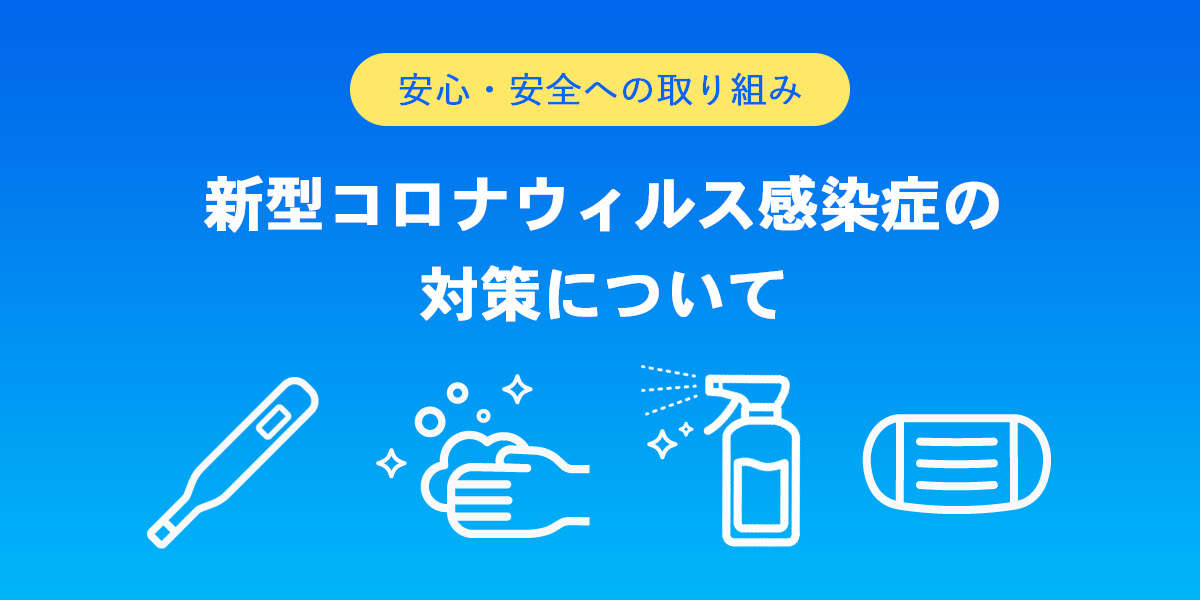 安心・安全への取り組み

新型コロナウィルス感染症の対策について